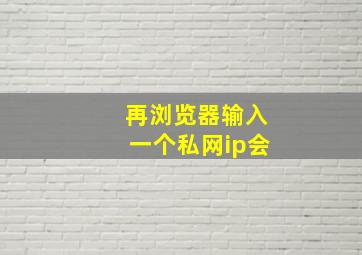 再浏览器输入
一个私网ip会